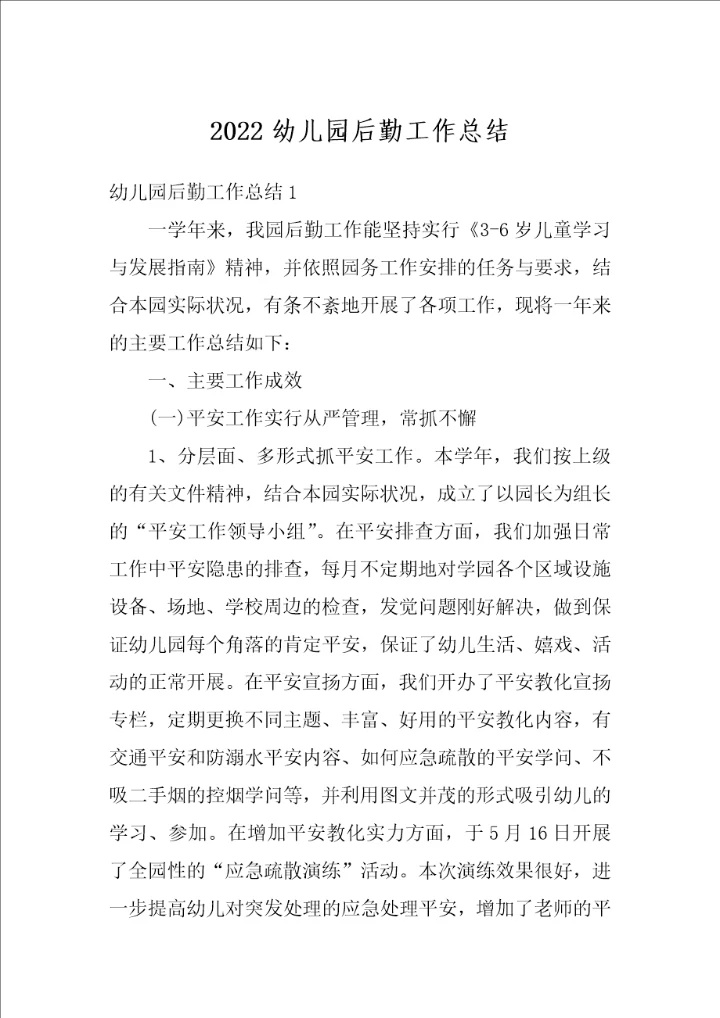 2022 幼儿园后勤工作总结

幼儿园后勤工作总结 1

一学年来，我园后勤工作能坚持实行《3-6 岁儿童学习与发展指南》精神，并依照园务工作安排的任务与要求，结合本园实际状况，有条不紊地开展了各项工作，现将一年来的主要工作总结如下：

一、主要工作成效

(一)平安工作实行从严管理，常抓不懈

1、分层面、多形式抓平安工作。本学年，我们按上级的有关文件精神，结合本园实际状况，成立了以园长为组长的“平安工作领导小组”。在平安排查方面，我们加强日常工作中平安隐患的排查，每月不定期地对学园各个区域设施设备、场地、学校周边的检查，发觉问题刚好解决，做到保证幼儿园每个角落的肯定平安，保证了幼儿生活、嬉戏、活动的正常开展。在平安宣扬方面，我们开办了平安教化宣扬专栏，定期更换不同主题、丰富、好用的平安教化内容，有交通平安和防溺水平安内容、如何应急疏散的平安学问、不吸二手烟的控烟学问等，并利用图文并茂的形式吸引幼儿的学习、参加。在增加平安教化实力方面，于 5 月 16 日开展了全园性的“应急疏散演练”活动。本次演练效果很好，进一步提高幼儿对突发处理的应急处理平安，增加了老师的平